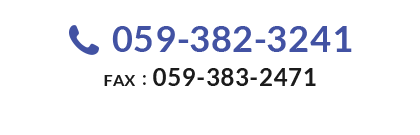 059-382-3241
FAX : 059-383-2471